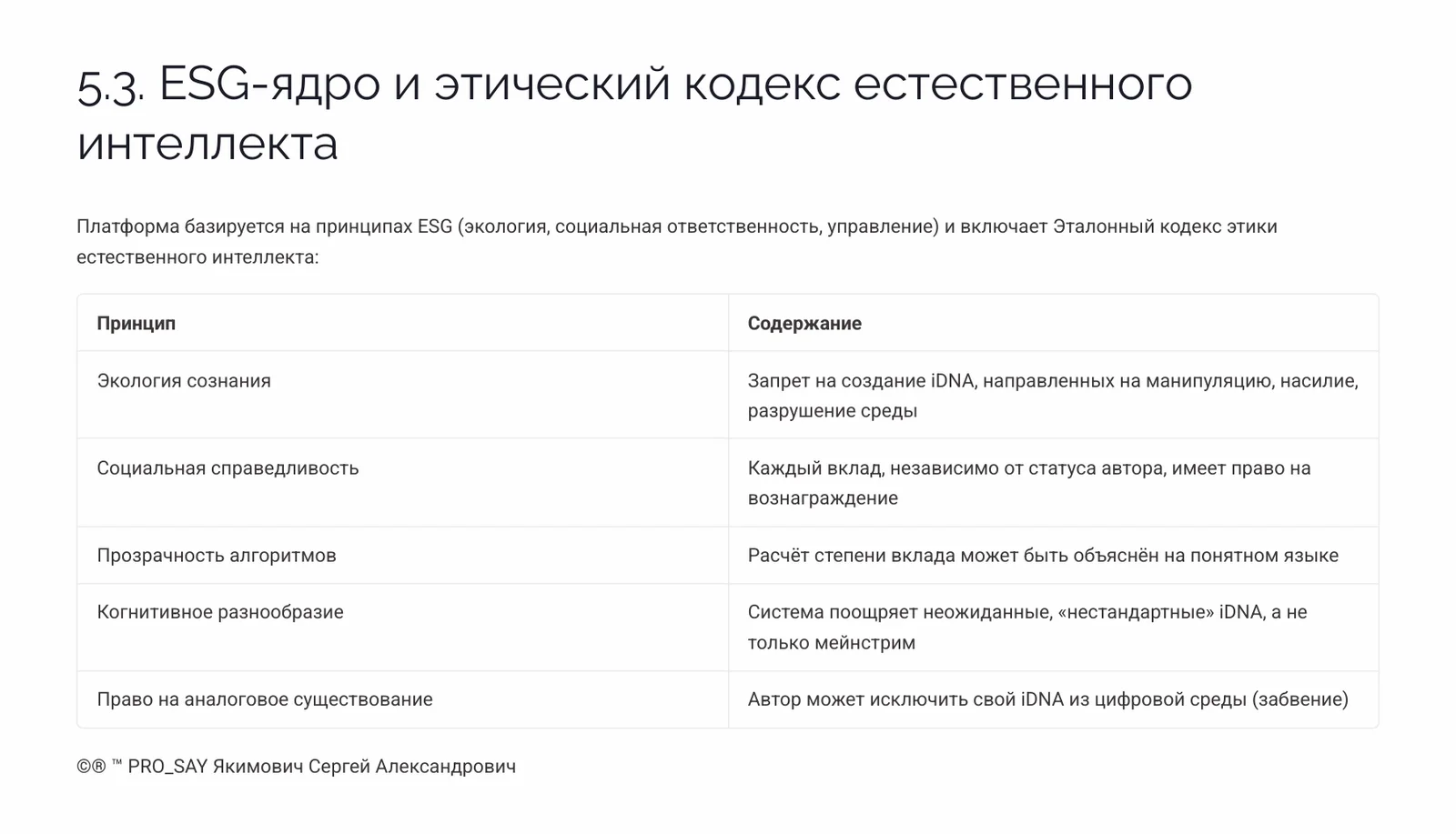 5.3. ESG-ядро и этический кодекс естественного интеллекта

Платформа базируется на принципах ESG (экология, социальная ответственность, управление) и включает Эталонный кодекс этики естественного интеллекта:

| Принцип | Содержание |
|---|---|
| Экология сознания | Запрет на создание iDNA, направленных на манипуляцию, насилие, разрушение среды |
| Социальная справедливость | Каждый вклад, независимо от статуса автора, имеет право на вознаграждение |
| Прозрачность алгоритмов | Расчёт степени вклада может быть объяснён на понятном языке |
| Когнитивное разнообразие | Система поощряет неожиданные, «нестандартные» iDNA, а не только мейнстрим |
| Право на аналоговое существование | Автор может исключить свой iDNA из цифровой среды (забвение) |

©® ™ PRO_SAY Якимович Сергей Александрович